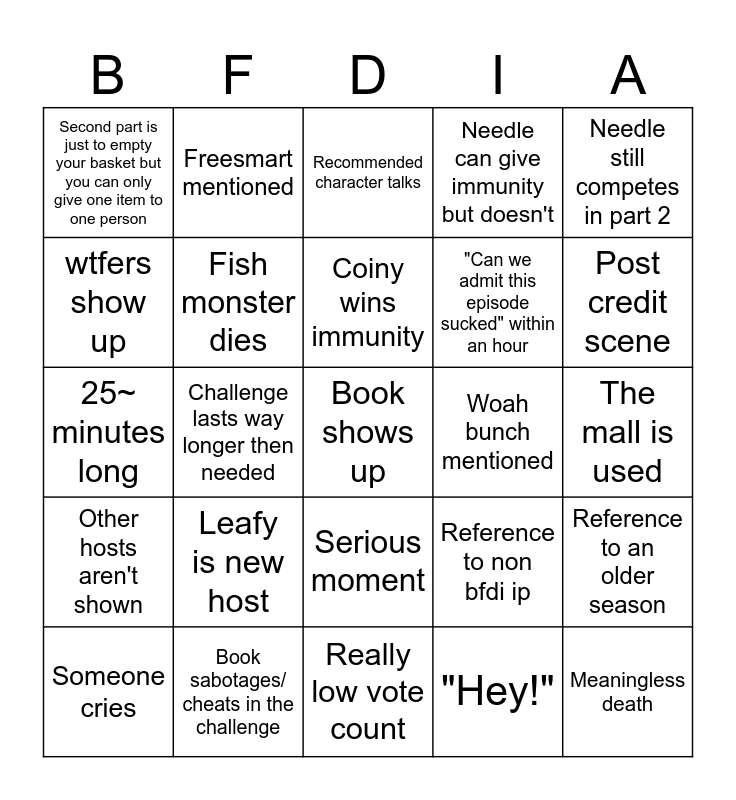 | B | F | D | I | A |
|---|---|---|---|---|
| Second part is just to empty your basket but you can only give one item to one person | Freesmart mentioned | Recommended character talks | Needle can give immunity but doesn't | Needle still competes in part 2 |
| wtfers show up | Fish monster dies | Coiny wins immunity | "Can we admit this episode sucked" within an hour | Post credit scene |
| 25~ minutes long | Challenge lasts way longer then needed | Book shows up | Woah bunch mentioned | The mall is used |
| Other hosts aren't shown | Leafy is new host | Serious moment | Reference to non bfdi ip | Reference to an older season |
| Someone cries | Book sabotages/ cheats in the challenge | Really low vote count | "Hey!" | Meaningless death |